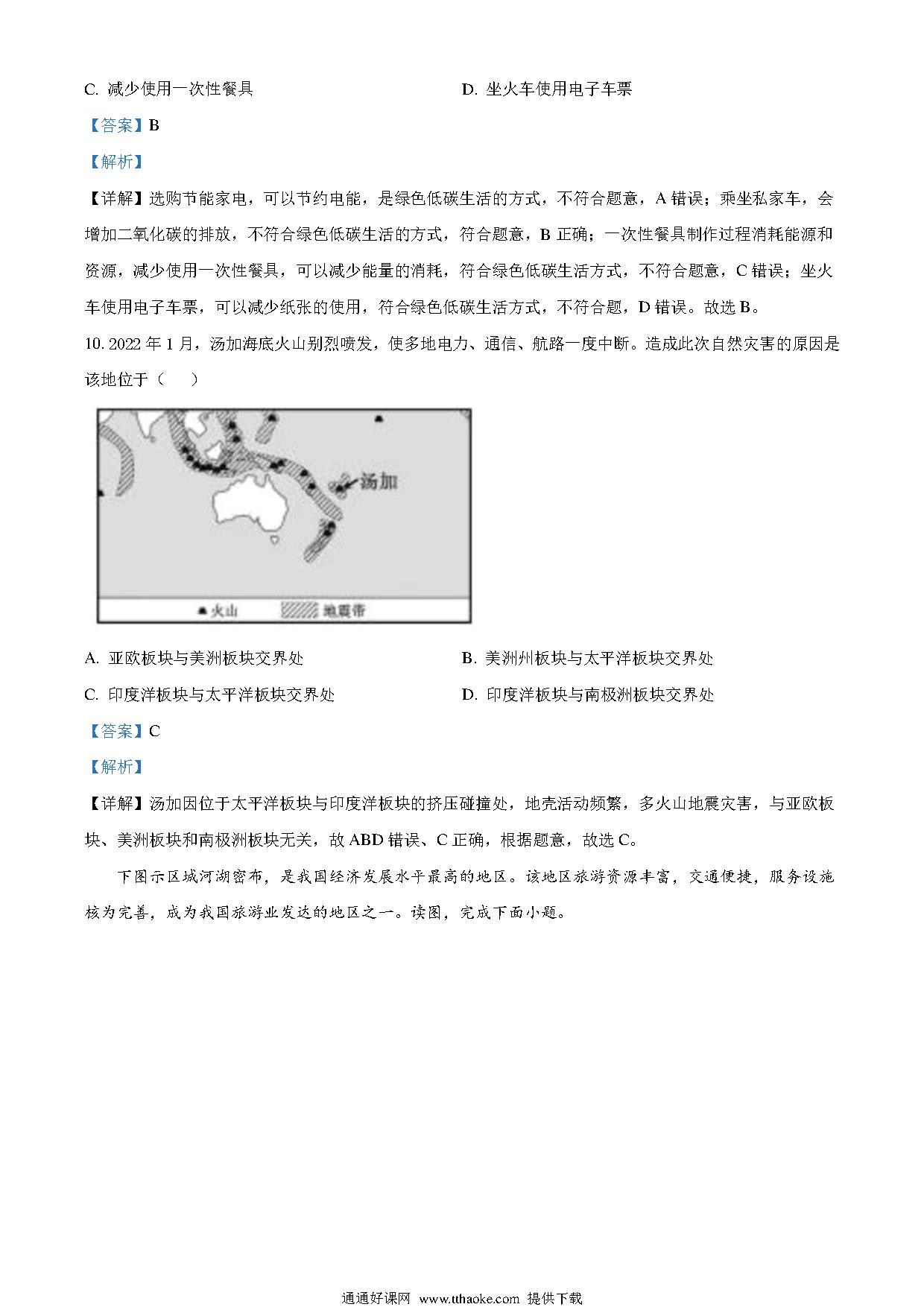 C. 减少使用一次性餐具　　　　　　　　　　D. 坐火车使用电子车票

【答案】B

【解析】

【详解】选购节能家电，可以节约电能，是绿色低碳生活的方式，不符合题意，A 错误；乘坐私家车，会增加二氧化碳的排放，不符合绿色低碳生活的方式，符合题意，B 正确；一次性餐具制作过程消耗能源和资源，减少使用一次性餐具，可以减少能量的消耗，符合绿色低碳生活方式，不符合题意，C 错误；坐火车使用电子车票，可以减少纸张的使用，符合绿色低碳生活方式，不符合题，D 错误。故选 B。

10. 2022 年 1 月，汤加海底火山别烈喷发，使多地电力、通信、航路一度中断。造成此次自然灾害的原因是该地位于（　　）

汤加

火山　地震带

A. 亚欧板块与美洲板块交界处　　　　　　B. 美洲州板块与太平洋板块交界处

C. 印度洋板块与太平洋板块交界处　　　　D. 印度洋板块与南极洲板块交界处

【答案】C

【解析】

【详解】汤加因位于太平洋板块与印度洋板块的挤压碰撞处，地壳活动频繁，多火山地震灾害，与亚欧板块、美洲板块和南极洲板块无关，故 ABD 错误、C 正确，根据题意，故选 C。

下图示区城河湖密布，是我国经济发展水平最高的地区。该地区旅游资源丰富，交通便捷，服务设施核为完善，成为我国旅游业发达的地区之一。读图，完成下面小题。

通通好课网　www.tthaoke.com　提供下载